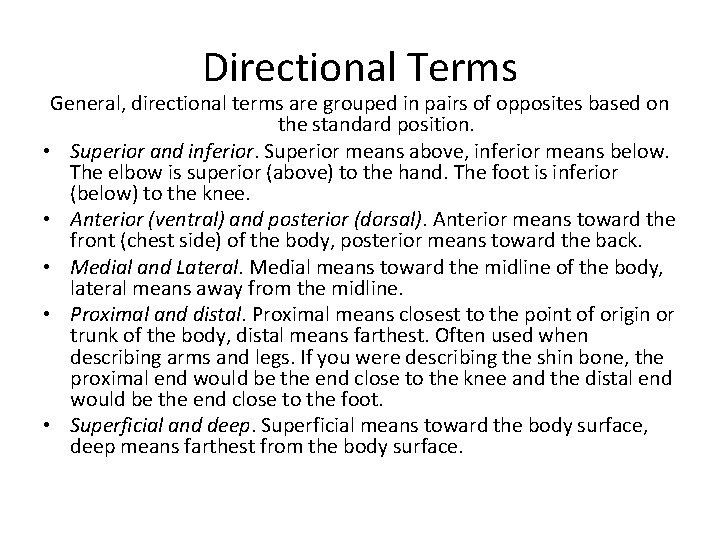 Directional Terms

General, directional terms are grouped in pairs of opposites based on the standard position.

• Superior and inferior. Superior means above, inferior means below. The elbow is superior (above) to the hand. The foot is inferior (below) to the knee.
• Anterior (ventral) and posterior (dorsal). Anterior means toward the front (chest side) of the body, posterior means toward the back.
• Medial and Lateral. Medial means toward the midline of the body, lateral means away from the midline.
• Proximal and distal. Proximal means closest to the point of origin or trunk of the body, distal means farthest. Often used when describing arms and legs. If you were describing the shin bone, the proximal end would be the end close to the knee and the distal end would be the end close to the foot.
• Superficial and deep. Superficial means toward the body surface, deep means farthest from the body surface.